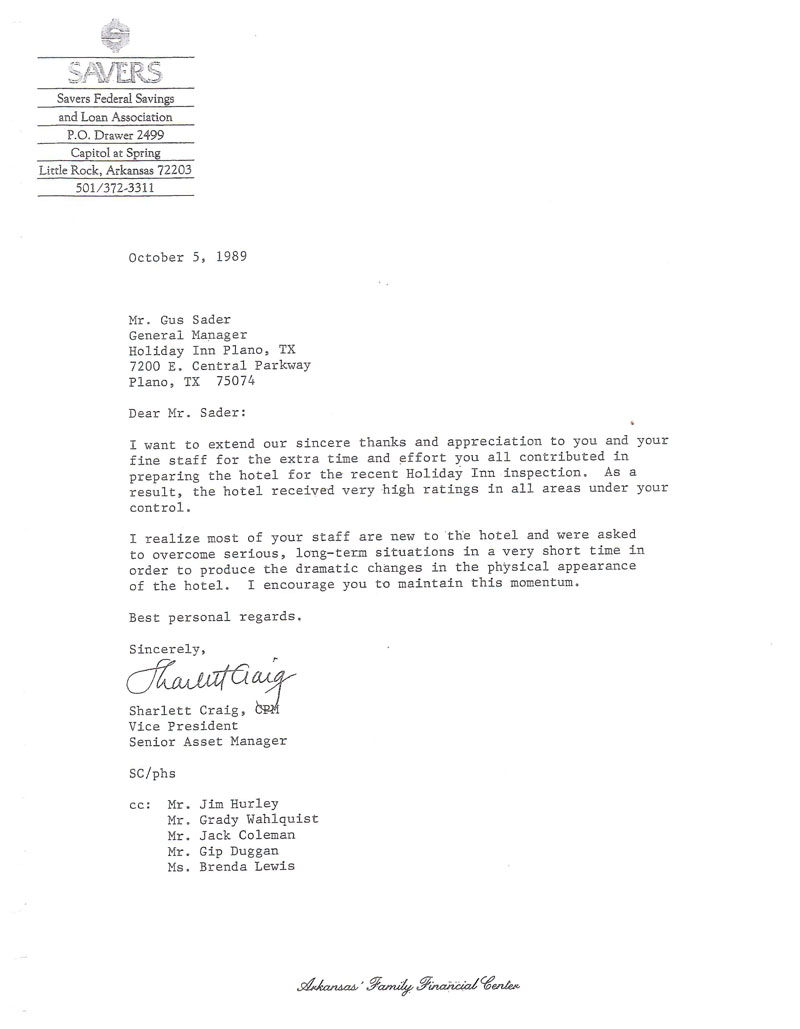 SAVERS

Savers Federal Savings and Loan Association
P.O. Drawer 2499
Capitol at Spring
Little Rock, Arkansas 72203
501/372-3311

October 5, 1989

Mr. Gus Sader
General Manager
Holiday Inn Plano, TX
7200 E. Central Parkway
Plano, TX 75074

Dear Mr. Sader:

I want to extend our sincere thanks and appreciation to you and your fine staff for the extra time and effort you all contributed in preparing the hotel for the recent Holiday Inn inspection. As a result, the hotel received very high ratings in all areas under your control.

I realize most of your staff are new to the hotel and were asked to overcome serious, long-term situations in a very short time in order to produce the dramatic changes in the physical appearance of the hotel. I encourage you to maintain this momentum.

Best personal regards.

Sincerely,

Sharlett Craig

Sharlett Craig, CPM
Vice President
Senior Asset Manager

SC/phs

cc: Mr. Jim Hurley
Mr. Grady Wahlquist
Mr. Jack Coleman
Mr. Gip Duggan
Ms. Brenda Lewis

Arkansas' Family Financial Center